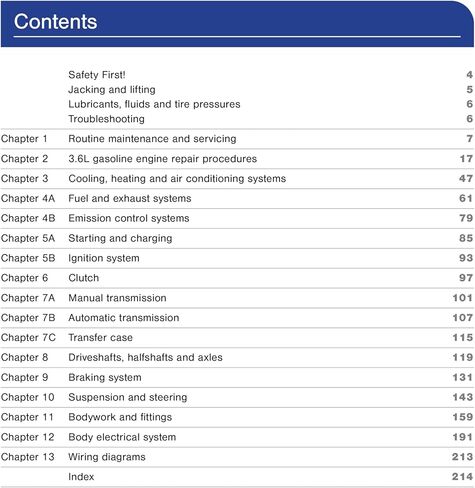 Contents

| | | |
|---|---|---|
| | Safety First! | 4 |
| | Jacking and lifting | 5 |
| | Lubricants, fluids and tire pressures | 6 |
| | Troubleshooting | 6 |
| Chapter 1 | Routine maintenance and servicing | 7 |
| Chapter 2 | 3.6L gasoline engine repair procedures | 17 |
| Chapter 3 | Cooling, heating and air conditioning systems | 47 |
| Chapter 4A | Fuel and exhaust systems | 61 |
| Chapter 4B | Emission control systems | 79 |
| Chapter 5A | Starting and charging | 85 |
| Chapter 5B | Ignition system | 93 |
| Chapter 6 | Clutch | 97 |
| Chapter 7A | Manual transmission | 101 |
| Chapter 7B | Automatic transmission | 107 |
| Chapter 7C | Transfer case | 115 |
| Chapter 8 | Driveshafts, halfshafts and axles | 119 |
| Chapter 9 | Braking system | 131 |
| Chapter 10 | Suspension and steering | 143 |
| Chapter 11 | Bodywork and fittings | 159 |
| Chapter 12 | Body electrical system | 191 |
| Chapter 13 | Wiring diagrams | 213 |
| | Index | 214 |